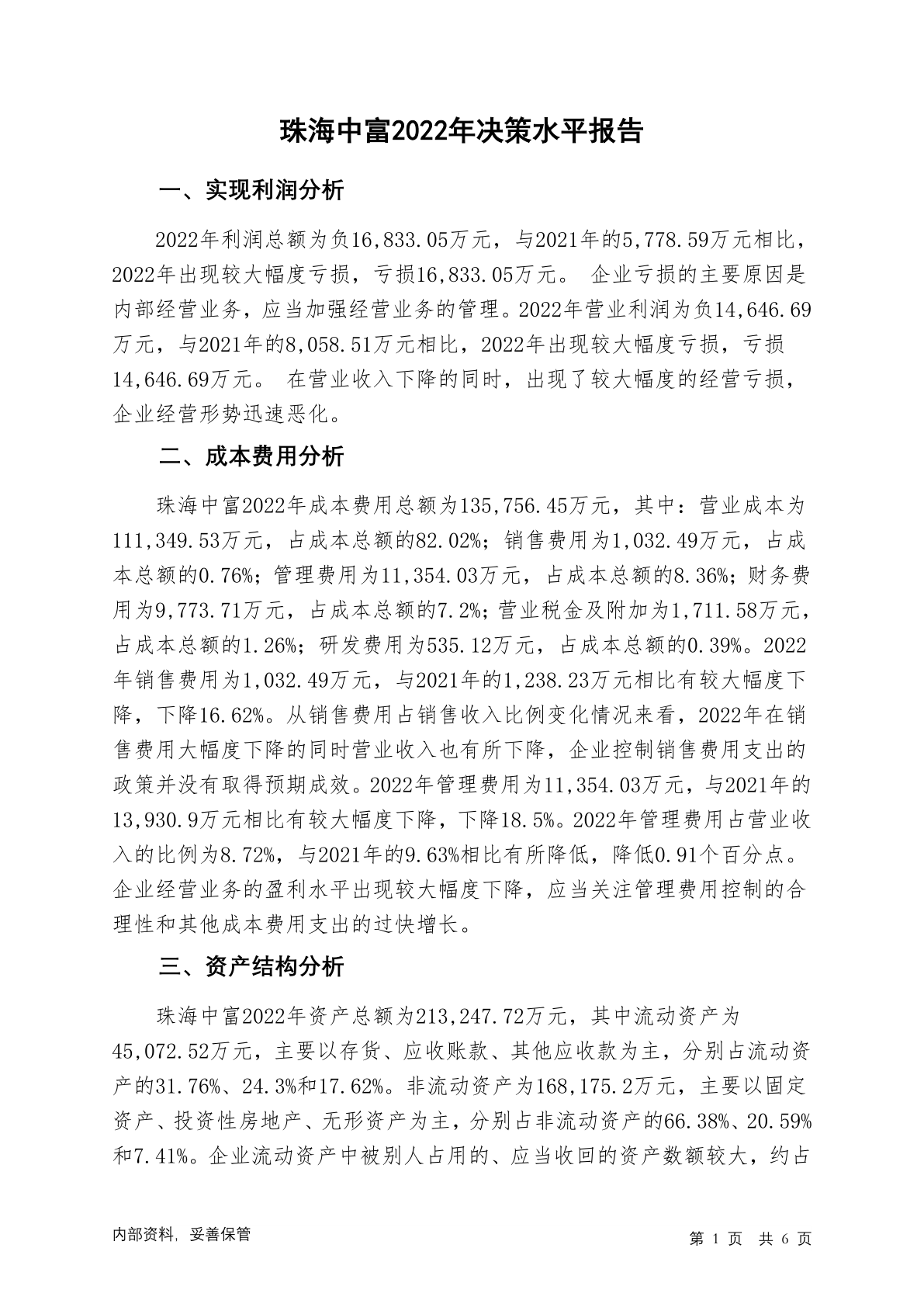 珠海中富2022年决策水平报告

一、实现利润分析

2022年利润总额为负16,833.05万元，与2021年的5,778.59万元相比，2022年出现较大幅度亏损，亏损16,833.05万元。 企业亏损的主要原因是内部经营业务，应当加强经营业务的管理。2022年营业利润为负14,646.69万元，与2021年的8,058.51万元相比，2022年出现较大幅度亏损，亏损14,646.69万元。 在营业收入下降的同时，出现了较大幅度的经营亏损，企业经营形势迅速恶化。

二、成本费用分析

珠海中富2022年成本费用总额为135,756.45万元，其中：营业成本为111,349.53万元，占成本总额的82.02%；销售费用为1,032.49万元，占成本总额的0.76%；管理费用为11,354.03万元，占成本总额的8.36%；财务费用为9,773.71万元，占成本总额的7.2%；营业税金及附加为1,711.58万元，占成本总额的1.26%；研发费用为535.12万元，占成本总额的0.39%。2022年销售费用为1,032.49万元，与2021年的1,238.23万元相比有较大幅度下降，下降16.62%。从销售费用占销售收入比例变化情况来看，2022年在销售费用大幅度下降的同时营业收入也有所下降，企业控制销售费用支出的政策并没有取得预期成效。2022年管理费用为11,354.03万元，与2021年的13,930.9万元相比有较大幅度下降，下降18.5%。2022年管理费用占营业收入的比例为8.72%，与2021年的9.63%相比有所降低，降低0.91个百分点。企业经营业务的盈利水平出现较大幅度下降，应当关注管理费用控制的合理性和其他成本费用支出的过快增长。

三、资产结构分析

珠海中富2022年资产总额为213,247.72万元，其中流动资产为45,072.52万元，主要以存货、应收账款、其他应收款为主，分别占流动资产的31.76%、24.3%和17.62%。非流动资产为168,175.2万元，主要以固定资产、投资性房地产、无形资产为主，分别占非流动资产的66.38%、20.59%和7.41%。企业流动资产中被别人占用的、应当收回的资产数额较大，约占

内部资料，妥善保管

第 1 页 共 6 页